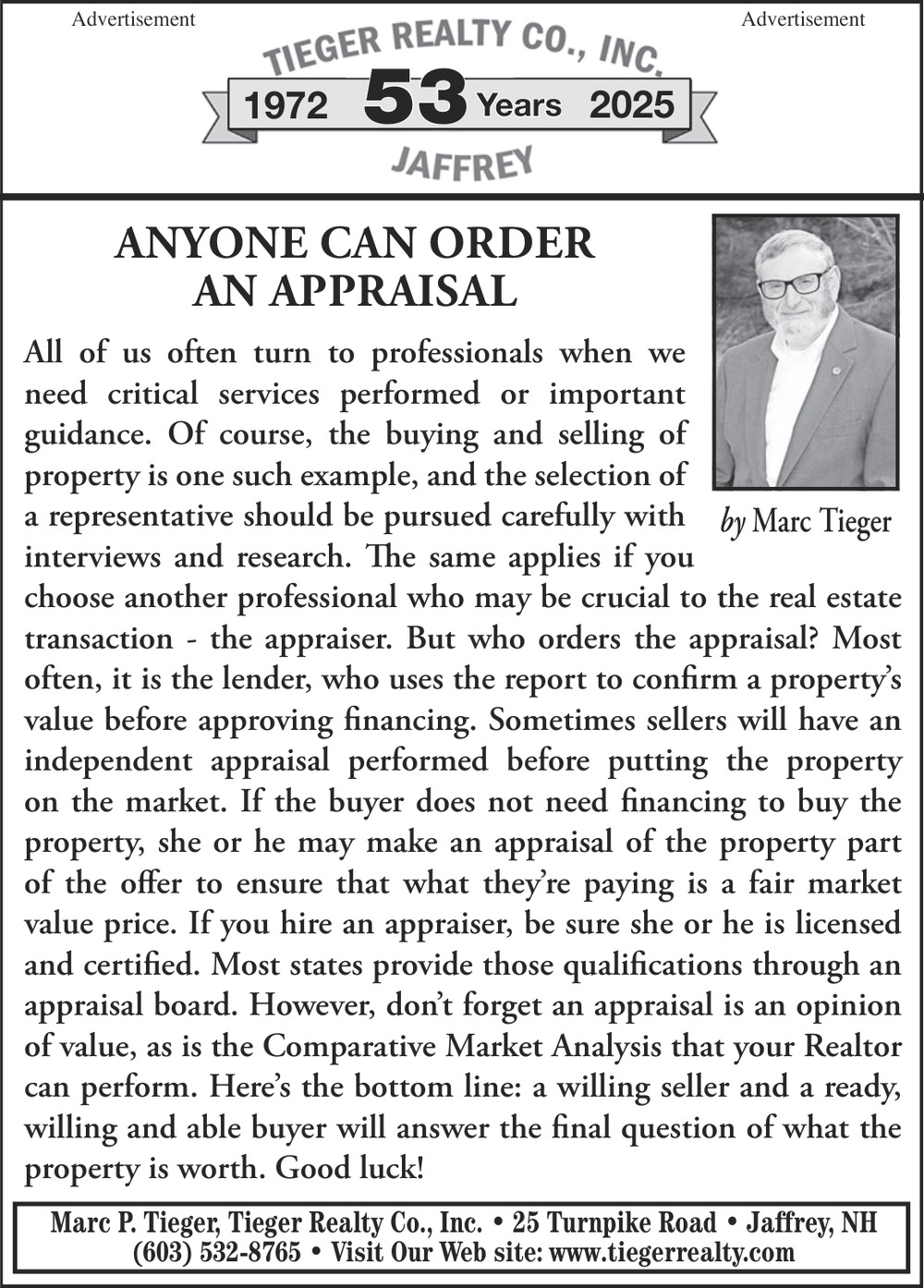 Advertisement

Advertisement

TIEGER REALTY CO., INC.

1972 53 Years 2025

JAFFREY

ANYONE CAN ORDER AN APPRAISAL

by Marc Tieger

All of us often turn to professionals when we need critical services performed or important guidance. Of course, the buying and selling of property is one such example, and the selection of a representative should be pursued carefully with interviews and research. The same applies if you choose another professional who may be crucial to the real estate transaction - the appraiser. But who orders the appraisal? Most often, it is the lender, who uses the report to confirm a property's value before approving financing. Sometimes sellers will have an independent appraisal performed before putting the property on the market. If the buyer does not need financing to buy the property, she or he may make an appraisal of the property part of the offer to ensure that what they're paying is a fair market value price. If you hire an appraiser, be sure she or he is licensed and certified. Most states provide those qualifications through an appraisal board. However, don't forget an appraisal is an opinion of value, as is the Comparative Market Analysis that your Realtor can perform. Here's the bottom line: a willing seller and a ready, willing and able buyer will answer the final question of what the property is worth. Good luck!

Marc P. Tieger, Tieger Realty Co., Inc. • 25 Turnpike Road • Jaffrey, NH
(603) 532-8765 • Visit Our Web site: www.tiegerrealty.com